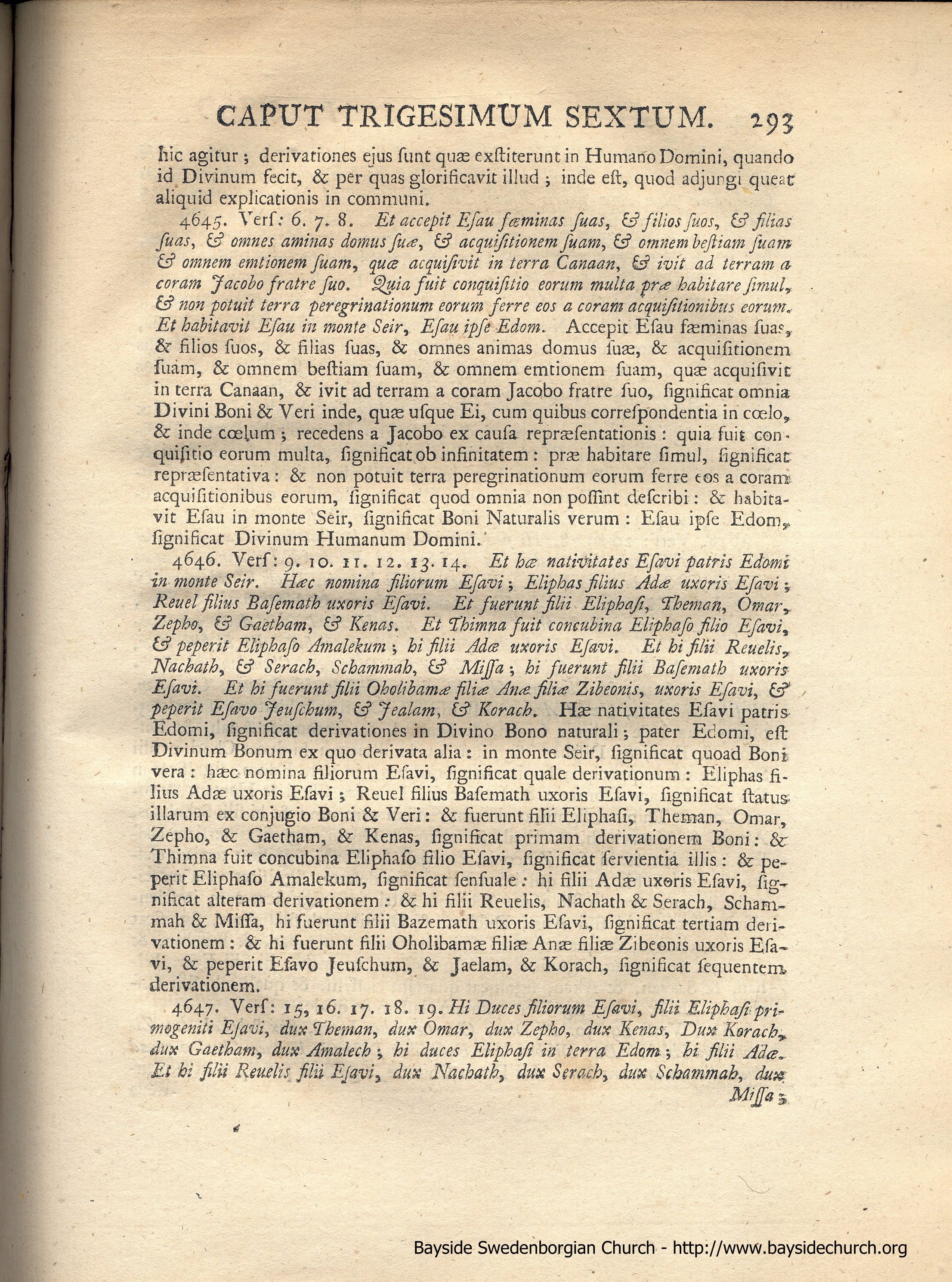 CAPUT TRIGESIMUM SEXTUM. 293

hic agitur; derivationes ejus sunt quæ exstiterunt in Humano Domini, quando id Divinum fecit, & per quas glorificavit illud; inde est, quod adjungi queat aliquid explicationis in communi.

4645. Vers: 6. 7. 8. Et accepit Esau fœminas suas, & filios suos, & filias suas, & omnes aminas domus suæ, & acquisitionem suam, & omnem bestiam suam & omnem emtionem suam, quæ acquisivit in terra Canaan, & ivit ad terram a coram Jacobo fratre suo. Quia fuit conquisitio eorum multa præ habitare simul, & non potuit terra peregrinationum eorum ferre eos a coram acquisitionibus eorum. Et habitavit Esau in monte Seir, Esau ipse Edom. Accepit Esau fæminas suas, & filios suos, & filias suas, & omnes animas domus suæ, & acquisitionem suam, & omnem bestiam suam, & omnem emtionem suam, quæ acquisivit in terra Canaan, & ivit ad terram a coram Jacobo fratre suo, significat omnia Divini Boni & Veri inde, quæ usque Ei, cum quibus correspondentia in cœlo, & inde cœlum; recedens a Jacobo ex causa repræsentationis: quia fuit conquisitio eorum multa, significat ob infinitatem: præ habitare simul, significat repræsentativa: & non potuit terra peregrinationum eorum ferre eos a coram acquisitionibus eorum, significat quod omnia non possint describi: & habitavit Esau in monte Seir, significat Boni Naturalis verum: Esau ipse Edom, significat Divinum Humanum Domini.

4646. Vers: 9. 10. 11. 12. 13. 14. Et hæ nativitates Esavi patris Edomi in monte Seir. Hæc nomina filiorum Esavi; Eliphas filius Adæ uxoris Esavi; Reuel filius Basemath uxoris Esavi. Et fuerunt filii Eliphasi, Theman, Omar, Zepho, & Gaetham, & Kenas. Et Thimna fuit concubina Eliphaso filio Esavi, & peperit Eliphaso Amalekum; hi filii Adæ uxoris Esavi. Et hi filii Reuelis, Nachath, & Serach, Schammah, & Missa; hi fuerunt filii Basemath uxoris Esavi. Et hi fuerunt filii Oholibamæ filiæ Anæ filiæ Zibeonis, uxoris Esavi, & peperit Esavo Jeuschum, & Jealam, & Korach. Hæ nativitates Esavi patris Edomi, significat derivationes in Divino Bono naturali; pater Edomi, est Divinum Bonum ex quo derivata alia: in monte Seir, significat quoad Boni vera: hæc nomina filiorum Esavi, significat quale derivationum: Eliphas filius Adæ uxoris Esavi; Reuel filius Basemath uxoris Esavi, significat status illarum ex conjugio Boni & Veri: & fuerunt filii Eliphasi, Theman, Omar, Zepho, & Gaetham, & Kenas, significat primam derivationem Boni: & Thimna fuit concubina Eliphaso filio Esavi, significat servientia illis: & peperit Eliphaso Amalekum, significat sensuale: hi filii Adæ uxoris Esavi, significat alteram derivationem: & hi filii Reuelis, Nachath & Serach, Schammah & Missa, hi fuerunt filii Bazemath uxoris Esavi, significat tertiam derivationem: & hi fuerunt filii Oholibamæ filiæ Anæ filiæ Zibeonis uxoris Esavi, & peperit Esavo Jeuschum, & Jaelam, & Korach, significat sequentem derivationem.

4647. Vers: 15, 16. 17. 18. 19. Hi Duces filiorum Esavi, filii Eliphasi primogeniti Esavi, dux Theman, dux Omar, dux Zepho, dux Kenas, Dux Korach, dux Gaetham, dux Amalech; hi duces Eliphasi in terra Edom; hi filii Adæ. Et hi filii Reuelis filii Esavi, dux Nachath, dux Serach, dux Schammah, dux Missa;

Bayside Swedenborgian Church - http://www.baysidechurch.org